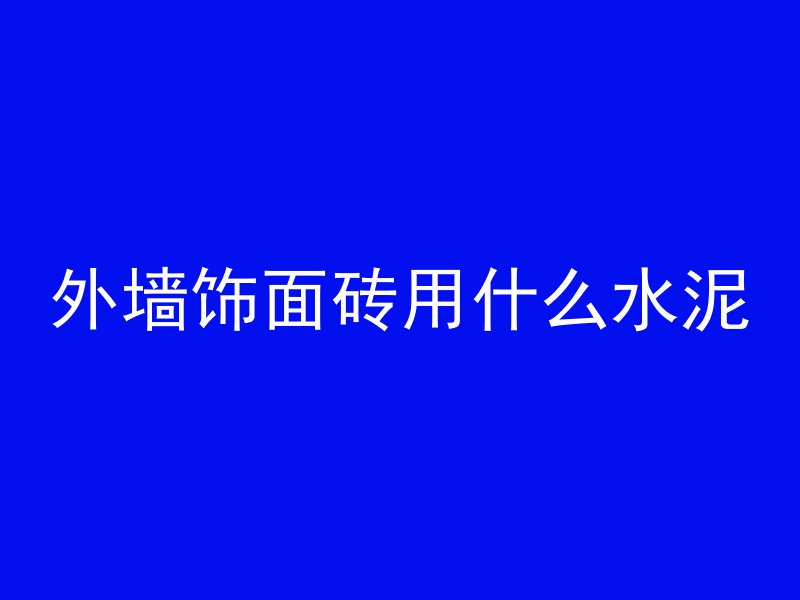 外墙饰面砖用什么水泥